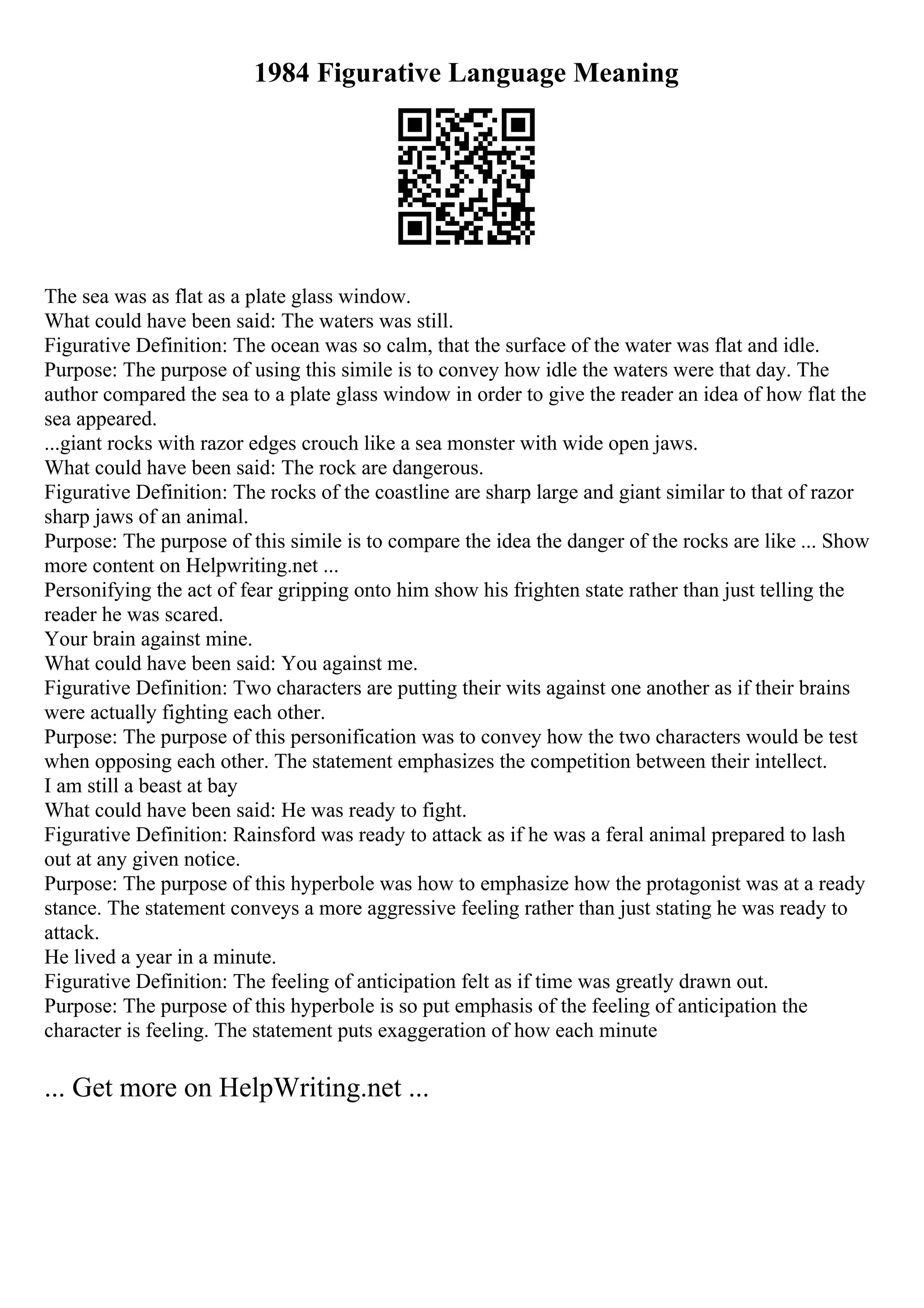 1984 Figurative Language Meaning

The sea was as flat as a plate glass window.
What could have been said: The waters was still.
Figurative Definition: The ocean was so calm, that the surface of the water was flat and idle.
Purpose: The purpose of using this simile is to convey how idle the waters were that day. The author compared the sea to a plate glass window in order to give the reader an idea of how flat the sea appeared.
...giant rocks with razor edges crouch like a sea monster with wide open jaws.
What could have been said: The rock are dangerous.
Figurative Definition: The rocks of the coastline are sharp large and giant similar to that of razor sharp jaws of an animal.
Purpose: The purpose of this simile is to compare the idea the danger of the rocks are like ... Show more content on Helpwriting.net ...
Personifying the act of fear gripping onto him show his frighten state rather than just telling the reader he was scared.
Your brain against mine.
What could have been said: You against me.
Figurative Definition: Two characters are putting their wits against one another as if their brains were actually fighting each other.
Purpose: The purpose of this personification was to convey how the two characters would be test when opposing each other. The statement emphasizes the competition between their intellect.
I am still a beast at bay
What could have been said: He was ready to fight.
Figurative Definition: Rainsford was ready to attack as if he was a feral animal prepared to lash out at any given notice.
Purpose: The purpose of this hyperbole was how to emphasize how the protagonist was at a ready stance. The statement conveys a more aggressive feeling rather than just stating he was ready to attack.
He lived a year in a minute.
Figurative Definition: The feeling of anticipation felt as if time was greatly drawn out.
Purpose: The purpose of this hyperbole is so put emphasis of the feeling of anticipation the character is feeling. The statement puts exaggeration of how each minute

... Get more on HelpWriting.net ...